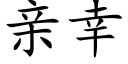 亲幸